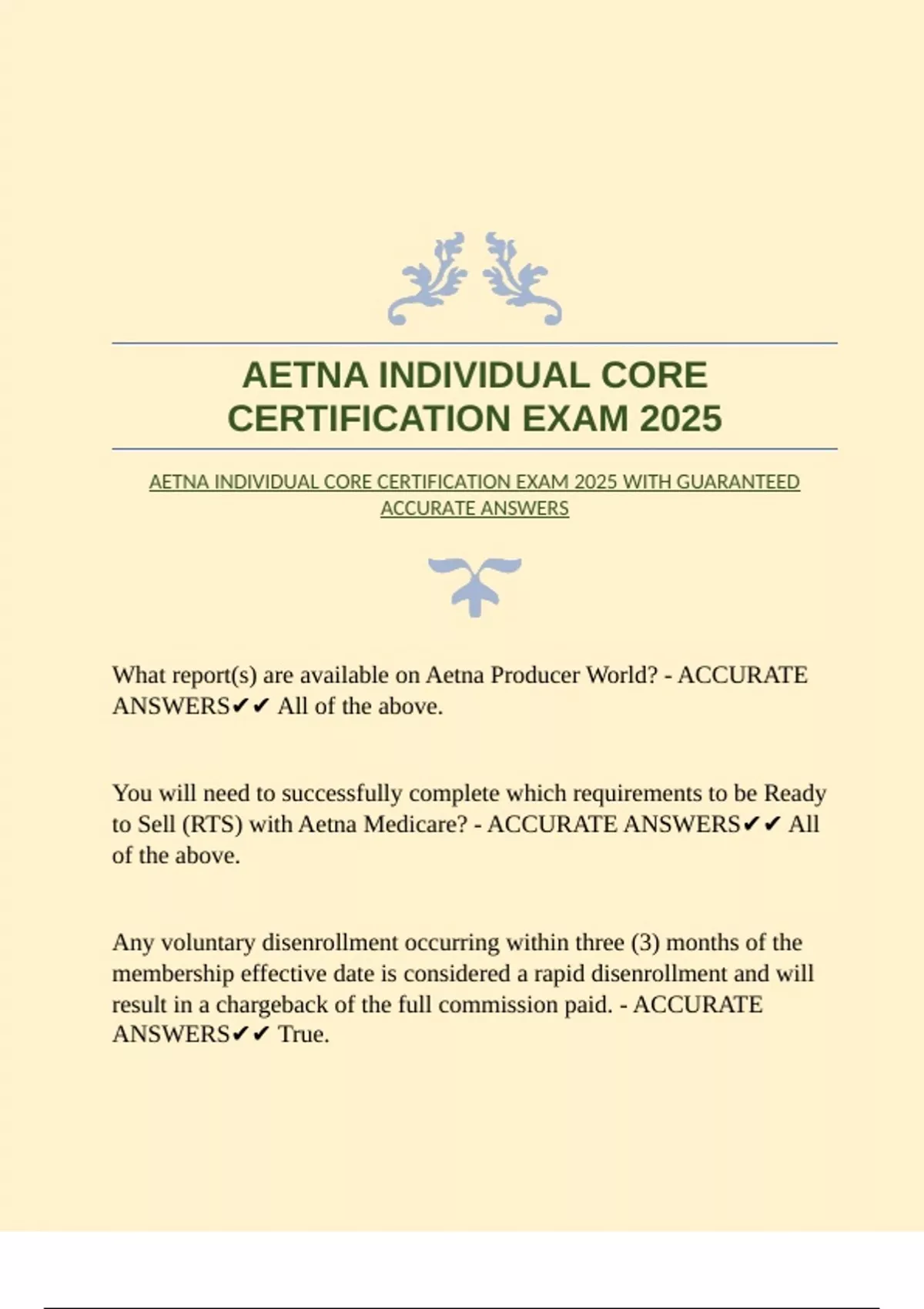 AETNA INDIVIDUAL CORE CERTIFICATION EXAM 2025

AETNA INDIVIDUAL CORE CERTIFICATION EXAM 2025 WITH GUARANTEED ACCURATE ANSWERS

What report(s) are available on Aetna Producer World? - ACCURATE ANSWERS✔✔ All of the above.

You will need to successfully complete which requirements to be Ready to Sell (RTS) with Aetna Medicare? - ACCURATE ANSWERS✔✔ All of the above.

Any voluntary disenrollment occurring within three (3) months of the membership effective date is considered a rapid disenrollment and will result in a chargeback of the full commission paid. - ACCURATE ANSWERS✔✔ True.